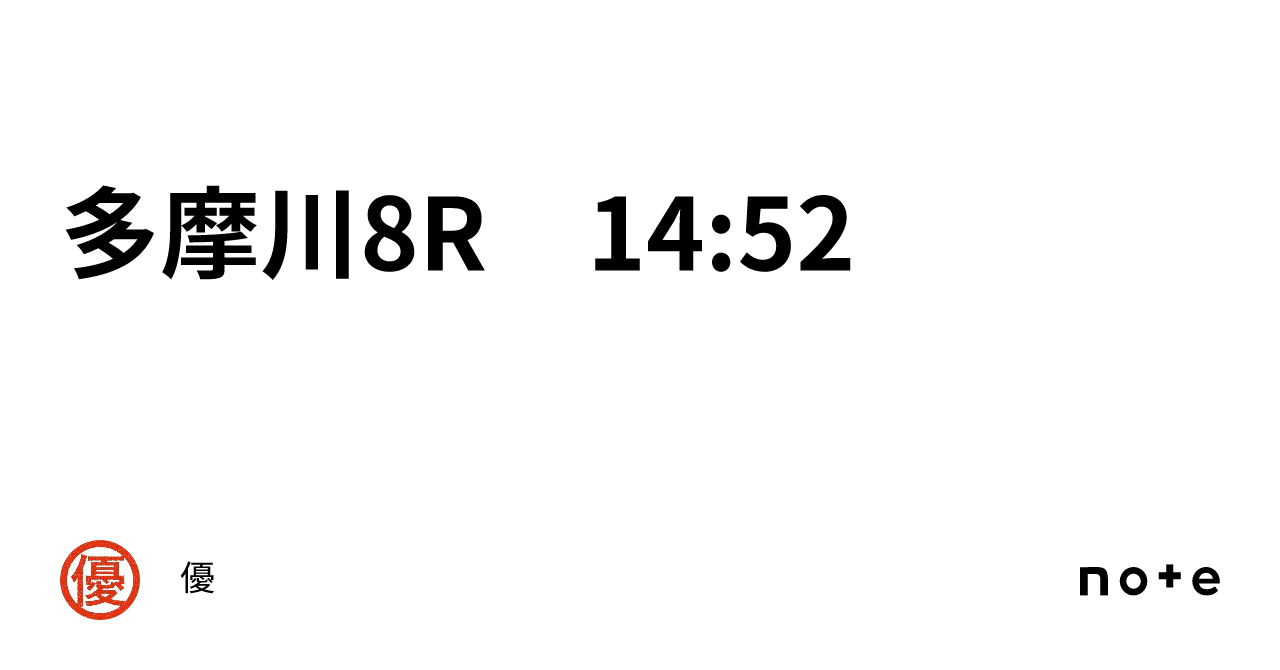 多摩川8R　14:52

優

優

note